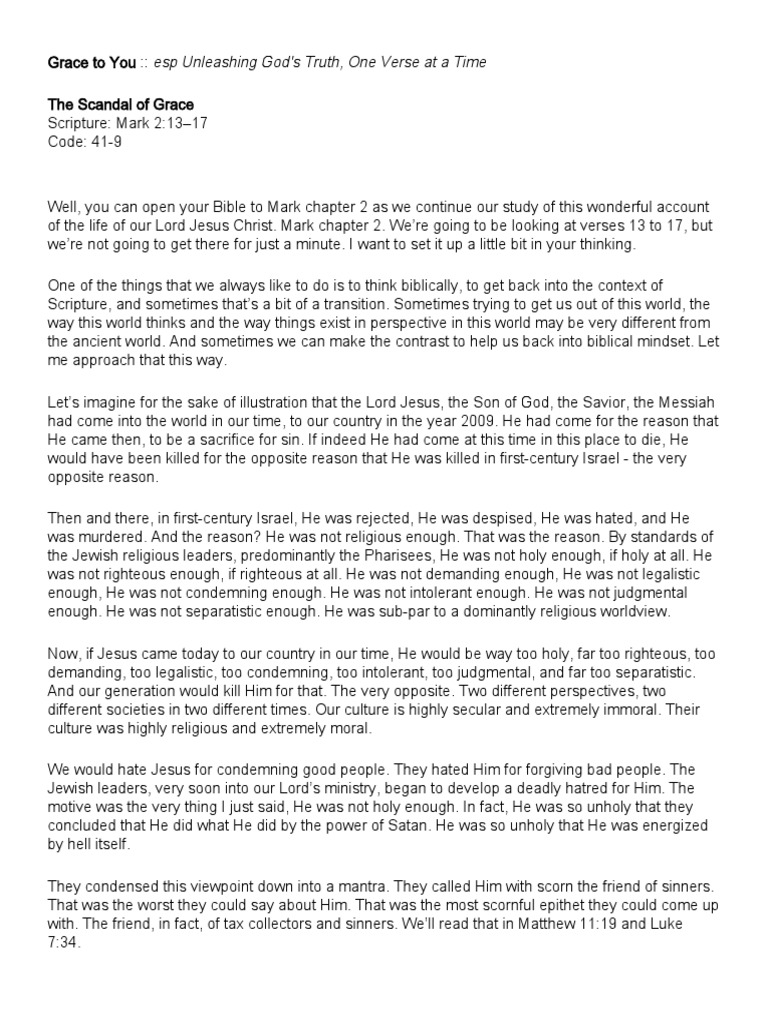 Grace to You :: esp Unleashing God's Truth, One Verse at a Time

The Scandal of Grace
Scripture: Mark 2:13–17
Code: 41-9

Well, you can open your Bible to Mark chapter 2 as we continue our study of this wonderful account of the life of our Lord Jesus Christ. Mark chapter 2. We're going to be looking at verses 13 to 17, but we're not going to get there for just a minute. I want to set it up a little bit in your thinking.

One of the things that we always like to do is to think biblically, to get back into the context of Scripture, and sometimes that's a bit of a transition. Sometimes trying to get us out of this world, the way this world thinks and the way things exist in perspective in this world may be very different from the ancient world. And sometimes we can make the contrast to help us back into biblical mindset. Let me approach that this way.

Let's imagine for the sake of illustration that the Lord Jesus, the Son of God, the Savior, the Messiah had come into the world in our time, to our country in the year 2009. He had come for the reason that He came then, to be a sacrifice for sin. If indeed He had come at this time in this place to die, He would have been killed for the opposite reason that He was killed in first-century Israel - the very opposite reason.

Then and there, in first-century Israel, He was rejected, He was despised, He was hated, and He was murdered. And the reason? He was not religious enough. That was the reason. By standards of the Jewish religious leaders, predominantly the Pharisees, He was not holy enough, if holy at all. He was not righteous enough, if righteous at all. He was not demanding enough, He was not legalistic enough, He was not condemning enough. He was not intolerant enough. He was not judgmental enough. He was not separatistic enough. He was sub-par to a dominantly religious worldview.

Now, if Jesus came today to our country in our time, He would be way too holy, far too righteous, too demanding, too legalistic, too condemning, too intolerant, too judgmental, and far too separatistic. And our generation would kill Him for that. The very opposite. Two different perspectives, two different societies in two different times. Our culture is highly secular and extremely immoral. Their culture was highly religious and extremely moral.

We would hate Jesus for condemning good people. They hated Him for forgiving bad people. The Jewish leaders, very soon into our Lord's ministry, began to develop a deadly hatred for Him. The motive was the very thing I just said, He was not holy enough. In fact, He was so unholy that they concluded that He did what He did by the power of Satan. He was so unholy that He was energized by hell itself.

They condensed this viewpoint down into a mantra. They called Him with scorn the friend of sinners. That was the worst they could say about Him. That was the most scornful epithet they could come up with. The friend, in fact, of tax collectors and sinners. We'll read that in Matthew 11:19 and Luke 7:34.